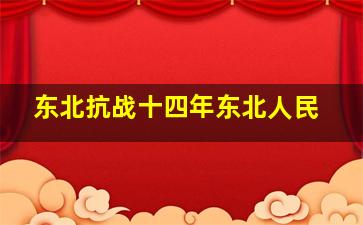 东北抗战十四年东北人民